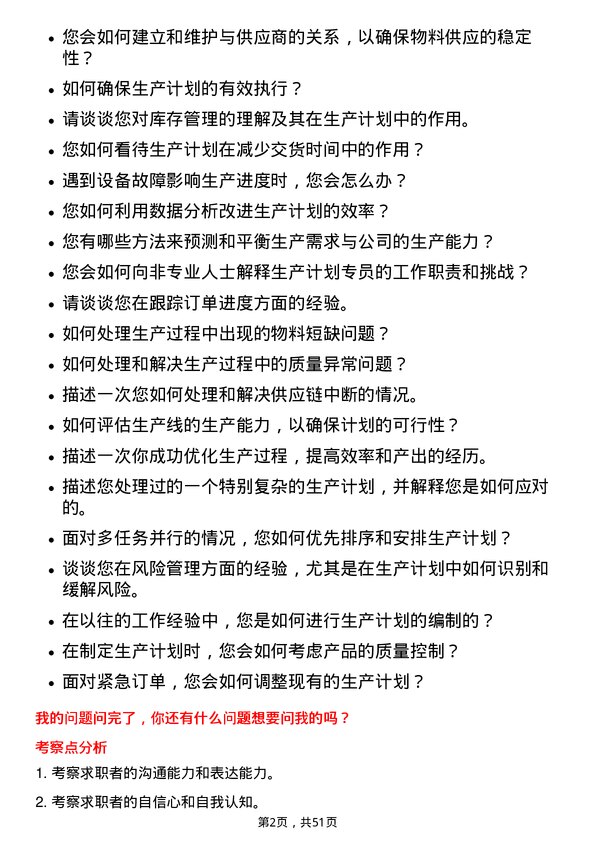 • 您会如何建立和维护与供应商的关系，以确保物料供应的稳定性？
• 如何确保生产计划的有效执行？
• 请谈谈您对库存管理的理解及其在生产计划中的作用。
• 您如何看待生产计划在减少交货时间中的作用？
• 遇到设备故障影响生产进度时，您会怎么办？
• 您如何利用数据分析改进生产计划的效率？
• 您有哪些方法来预测和平衡生产需求与公司的生产能力？
• 您会如何向非专业人士解释生产计划专员的工作职责和挑战？
• 请谈谈您在跟踪订单进度方面的经验。
• 如何处理生产过程中出现的物料短缺问题？
• 如何处理和解决生产过程中的质量异常问题？
• 描述一次您如何处理和解决供应链中断的情况。
• 如何评估生产线的生产能力，以确保计划的可行性？
• 描述一次你成功优化生产过程，提高效率和产出的经历。
• 描述您处理过的一个特别复杂的生产计划，并解释您是如何应对的。
• 面对多任务并行的情况，您如何优先排序和安排生产计划？
• 谈谈您在风险管理方面的经验，尤其是在生产计划中如何识别和缓解风险。
• 在以往的工作经验中，您是如何进行生产计划的编制的？
• 在制定生产计划时，您会如何考虑产品的质量控制？
• 面对紧急订单，您会如何调整现有的生产计划？

我的问题问完了，你还有什么问题想要问我的吗？

考察点分析

1. 考察求职者的沟通能力和表达能力。

2. 考察求职者的自信心和自我认知。

第2页，共51页